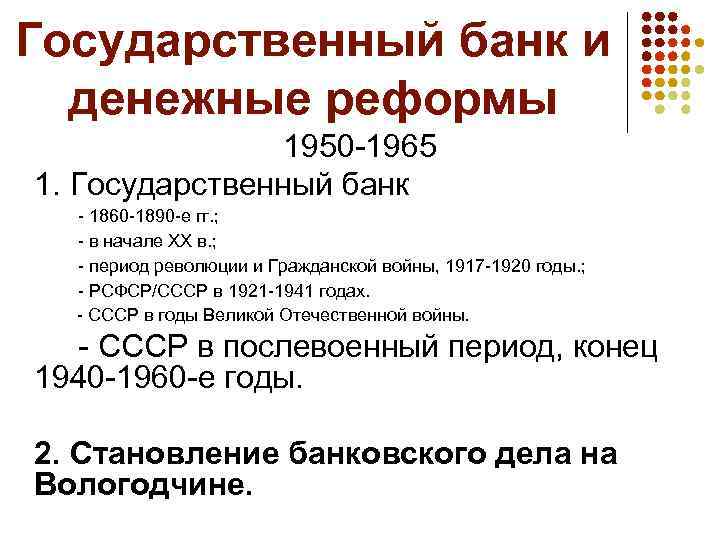 Государственный банк и денежные реформы

1950-1965

1. Государственный банк

- 1860-1890-е гг.;

- в начале XX в.;

- период революции и Гражданской войны, 1917-1920 годы.;

- РСФСР/СССР в 1921-1941 годах.

- СССР в годы Великой Отечественной войны.

- СССР в послевоенный период, конец 1940-1960-е годы.

2. Становление банковского дела на Вологодчине.